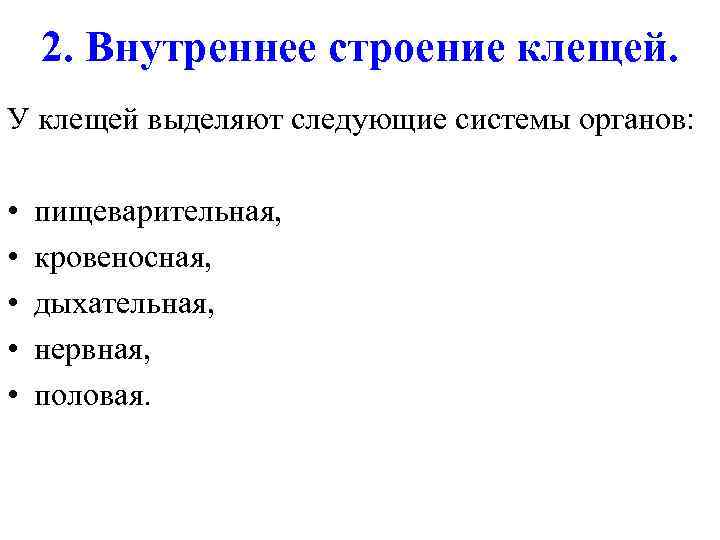 2. Внутреннее строение клещей.

У клещей выделяют следующие системы органов:

• пищеварительная,
• кровеносная,
• дыхательная,
• нервная,
• половая.